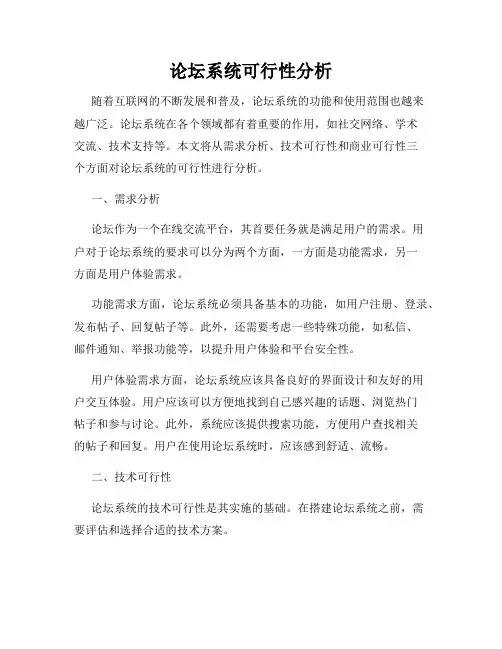 论坛系统可行性分析

随着互联网的不断发展和普及，论坛系统的功能和使用范围也越来越广泛。论坛系统在各个领域都有着重要的作用，如社交网络、学术交流、技术支持等。本文将从需求分析、技术可行性和商业可行性三个方面对论坛系统的可行性进行分析。

一、需求分析

论坛作为一个在线交流平台，其首要任务就是满足用户的需求。用户对于论坛系统的要求可以分为两个方面，一方面是功能需求，另一方面是用户体验需求。

功能需求方面，论坛系统必须具备基本的功能，如用户注册、登录、发布帖子、回复帖子等。此外，还需要考虑一些特殊功能，如私信、邮件通知、举报功能等，以提升用户体验和平台安全性。

用户体验需求方面，论坛系统应该具备良好的界面设计和友好的用户交互体验。用户应该可以方便地找到自己感兴趣的话题、浏览热门帖子和参与讨论。此外，系统应该提供搜索功能，方便用户查找相关的帖子和回复。用户在使用论坛系统时，应该感到舒适、流畅。

二、技术可行性

论坛系统的技术可行性是其实施的基础。在搭建论坛系统之前，需要评估和选择合适的技术方案。